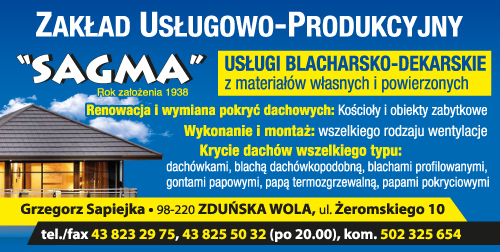 ZAKŁAD USŁUGOWO-PRODUKCYJNY

"SAGMA"

Rok założenia 1938

USŁUGI BLACHARSKO-DEKARSKIE
z materiałów własnych i powierzonych

Renowacja i wymiana pokryć dachowych: Kościoły i obiekty zabytkowe

Wykonanie i montaż: wszelkiego rodzaju wentylacje

Krycie dachów wszelkiego typu:
dachówkami, blachą dachówkopodobną, blachami profilowanymi, gontami papowymi, papą termozgrzewalną, papami pokryciowymi

Grzegorz Sapiejka • 98-220 ZDUŃSKA WOLA, ul. Żeromskiego 10

tel./fax 43 823 29 75, 43 825 50 32 (po 20.00), kom. 502 325 654